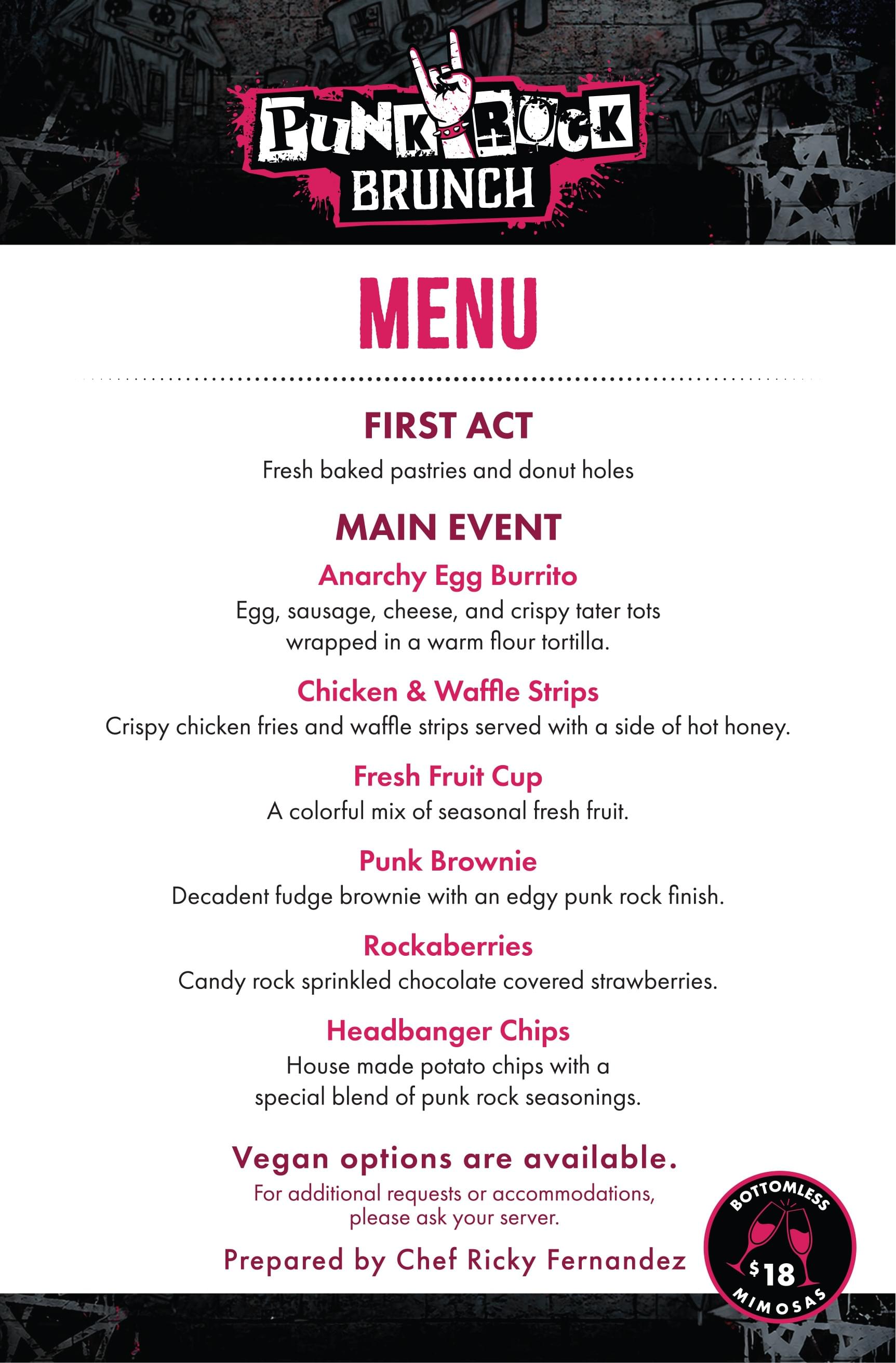 PUNK ROCK BRUNCH

MENU

FIRST ACT

Fresh baked pastries and donut holes

MAIN EVENT

Anarchy Egg Burrito

Egg, sausage, cheese, and crispy tater tots wrapped in a warm flour tortilla.

Chicken & Waffle Strips

Crispy chicken fries and waffle strips served with a side of hot honey.

Fresh Fruit Cup

A colorful mix of seasonal fresh fruit.

Punk Brownie

Decadent fudge brownie with an edgy punk rock finish.

Rockaberries

Candy rock sprinkled chocolate covered strawberries.

Headbanger Chips

House made potato chips with a special blend of punk rock seasonings.

Vegan options are available.

For additional requests or accommodations, please ask your server.

Prepared by Chef Ricky Fernandez

BOTTOMLESS $18 MIMOSAS